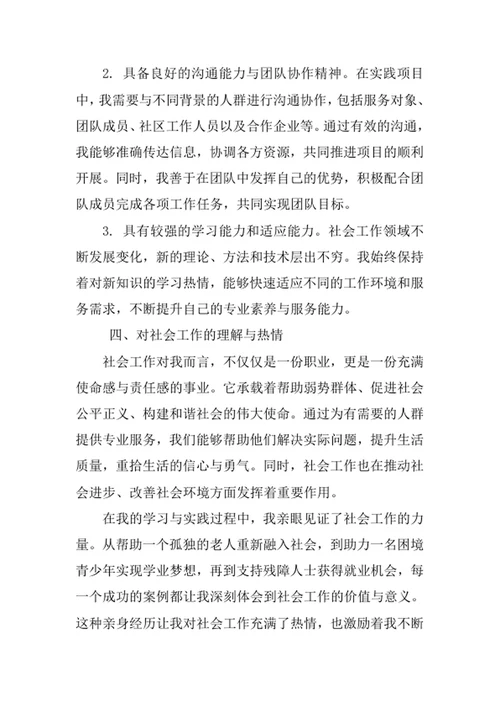 2. 具备良好的沟通能力与团队协作精神。在实践项目中，我需要与不同背景的人群进行沟通协作，包括服务对象、团队成员、社区工作人员以及合作企业等。通过有效的沟通，我能够准确传达信息，协调各方资源，共同推进项目的顺利开展。同时，我善于在团队中发挥自己的优势，积极配合团队成员完成各项工作任务，共同实现团队目标。

3. 具有较强的学习能力和适应能力。社会工作领域不断发展变化，新的理论、方法和技术层出不穷。我始终保持着对新知识的学习热情，能够快速适应不同的工作环境和服务需求，不断提升自己的专业素养与服务能力。

四、对社会工作的理解与热情

社会工作对我而言，不仅仅是一份职业，更是一份充满使命感与责任感的事业。它承载着帮助弱势群体、促进社会公平正义、构建和谐社会的伟大使命。通过为有需要的人群提供专业服务，我们能够帮助他们解决实际问题，提升生活质量，重拾生活的信心与勇气。同时，社会工作也在推动社会进步、改善社会环境方面发挥着重要作用。

在我的学习与实践过程中，我亲眼见证了社会工作的力量。从帮助一个孤独的老人重新融入社会，到助力一名困境青少年实现学业梦想，再到支持残障人士获得就业机会，每一个成功的案例都让我深刻体会到社会工作的价值与意义。这种亲身经历让我对社会工作充满了热情，也激励着我不断